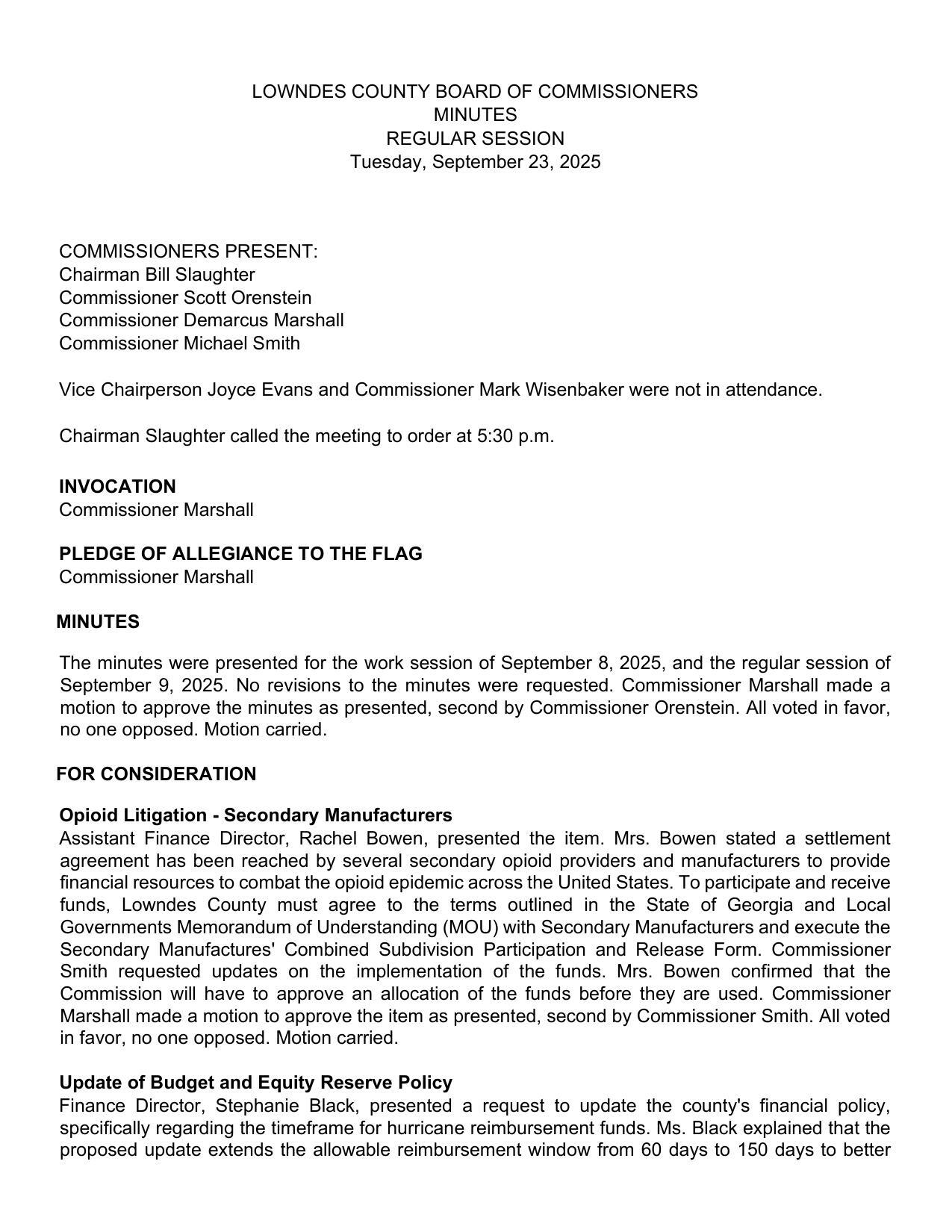 LOWNDES COUNTY BOARD OF COMMISSIONERS
MINUTES
REGULAR SESSION
Tuesday, September 23, 2025

COMMISSIONERS PRESENT:
Chairman Bill Slaughter
Commissioner Scott Orenstein
Commissioner Demarcus Marshall
Commissioner Michael Smith

Vice Chairperson Joyce Evans and Commissioner Mark Wisenbaker were not in attendance.

Chairman Slaughter called the meeting to order at 5:30 p.m.

INVOCATION
Commissioner Marshall

PLEDGE OF ALLEGIANCE TO THE FLAG
Commissioner Marshall

MINUTES

The minutes were presented for the work session of September 8, 2025, and the regular session of September 9, 2025. No revisions to the minutes were requested. Commissioner Marshall made a motion to approve the minutes as presented, second by Commissioner Orenstein. All voted in favor, no one opposed. Motion carried.

FOR CONSIDERATION

Opioid Litigation - Secondary Manufacturers
Assistant Finance Director, Rachel Bowen, presented the item. Mrs. Bowen stated a settlement agreement has been reached by several secondary opioid providers and manufacturers to provide financial resources to combat the opioid epidemic across the United States. To participate and receive funds, Lowndes County must agree to the terms outlined in the State of Georgia and Local Governments Memorandum of Understanding (MOU) with Secondary Manufacturers and execute the Secondary Manufactures' Combined Subdivision Participation and Release Form. Commissioner Smith requested updates on the implementation of the funds. Mrs. Bowen confirmed that the Commission will have to approve an allocation of the funds before they are used. Commissioner Marshall made a motion to approve the item as presented, second by Commissioner Smith. All voted in favor, no one opposed. Motion carried.

Update of Budget and Equity Reserve Policy
Finance Director, Stephanie Black, presented a request to update the county's financial policy, specifically regarding the timeframe for hurricane reimbursement funds. Ms. Black explained that the proposed update extends the allowable reimbursement window from 60 days to 150 days to better